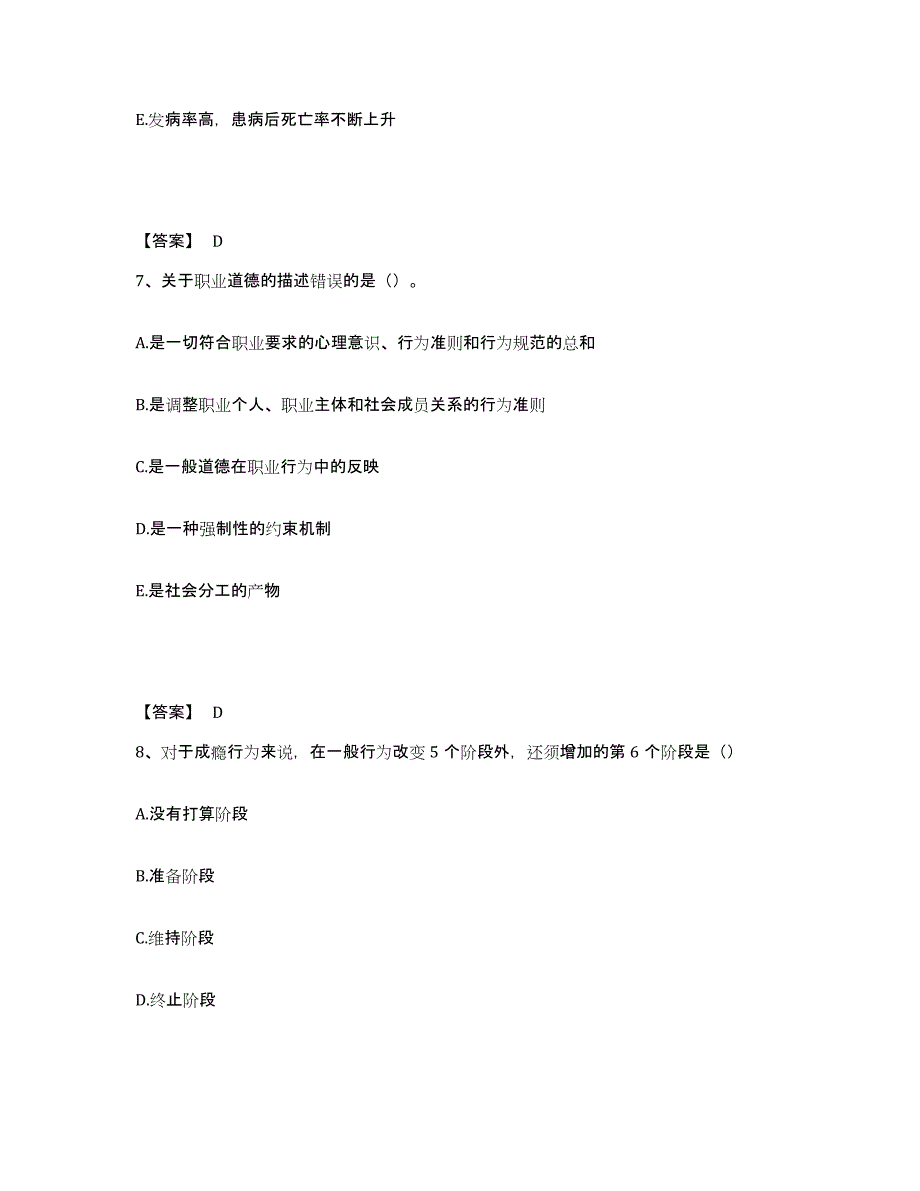 E.发病率高，患病后死亡率不断上升

【答案】 D

7、关于职业道德的描述错误的是（）。

A.是一切符合职业要求的心理意识、行为准则和行为规范的总和

B.是调整职业个人、职业主体和社会成员关系的行为准则

C.是一般道德在职业行为中的反映

D.是一种强制性的约束机制

E.是社会分工的产物

【答案】 D

8、对于成瘾行为来说，在一般行为改变 5 个阶段外，还须增加的第 6 个阶段是（）

A.没有打算阶段

B.准备阶段

C.维持阶段

D.终止阶段